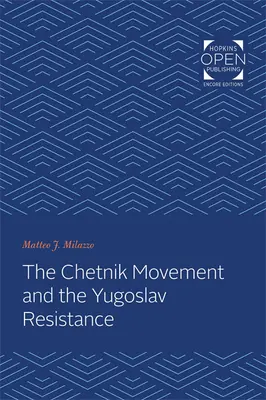 HOPKINS
OPEN
PUBLISHING
ENCORE EDITIONS

Matteo J. Milazzo

The Chetnik Movement and the Yugoslav Resistance